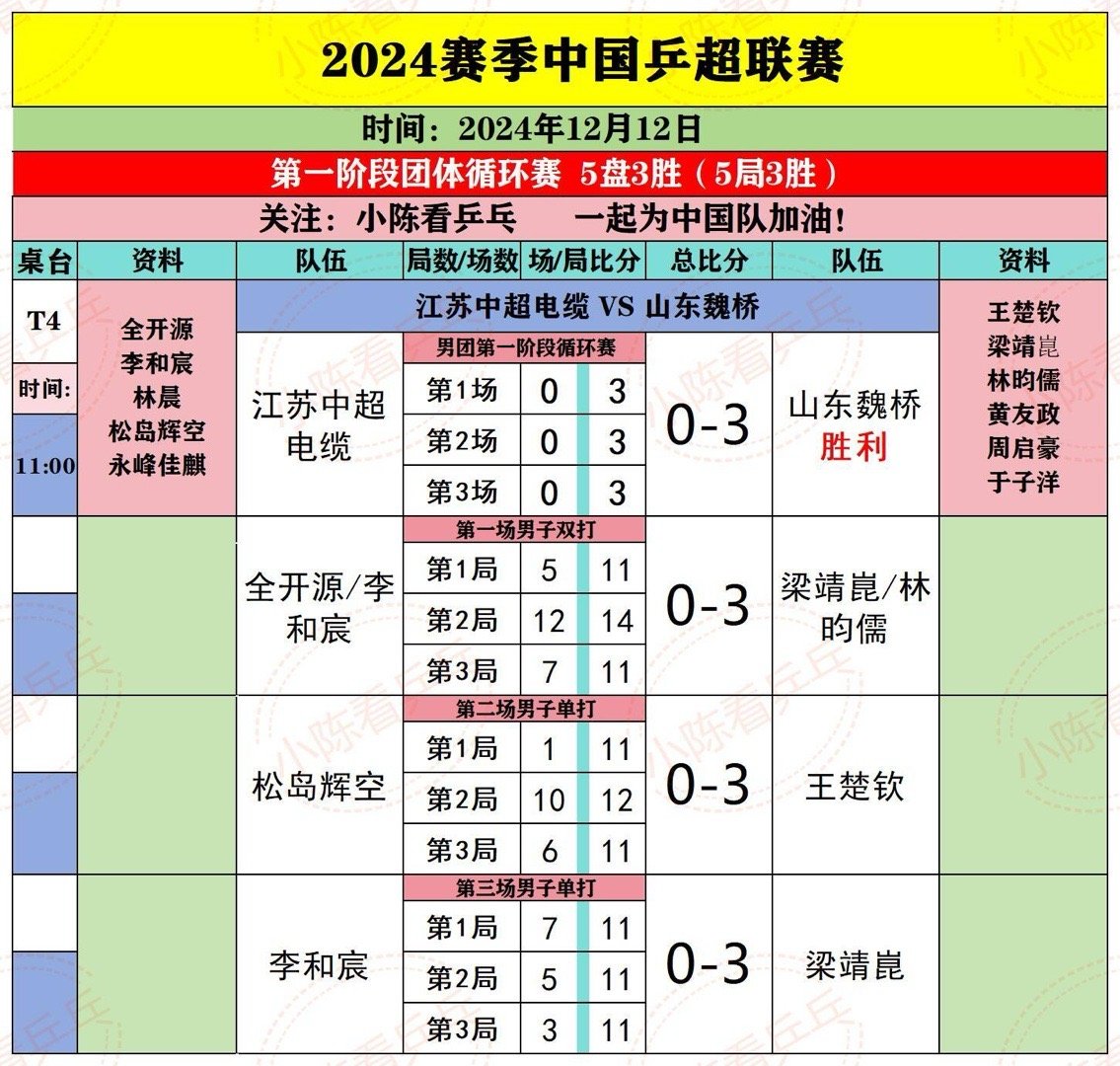 2024赛季中国乒超联赛

时间：2024年12月12日

第一阶段团体循环赛 5盘3胜（5局3胜）

关注：小陈看乒乓　　一起为中国队加油！

| 桌台 | 资料 | 队伍 | 局数/场数 | 场/局比分 | | 总比分 | 队伍 | 资料 |
|---|---|---|---|---|---|---|---|---|
| T4 时间: 11:00 | 全开源 李和宸 林晨 松岛辉空 永峰佳麒 | 江苏中超电缆 VS 山东魏桥 | | | | | | 王楚钦 梁靖崑 林昀儒 黄友政 周启豪 于子洋 |
| | | 江苏中超电缆 | 男团第一阶段循环赛 | | | 0-3 | 山东魏桥 胜利 | |
| | | | 第1场 | 0 | 3 | | | |
| | | | 第2场 | 0 | 3 | | | |
| | | | 第3场 | 0 | 3 | | | |
| | | 全开源/李和宸 | 第一场男子双打 | | | 0-3 | 梁靖崑/林昀儒 | |
| | | | 第1局 | 5 | 11 | | | |
| | | | 第2局 | 12 | 14 | | | |
| | | | 第3局 | 7 | 11 | | | |
| | | 松岛辉空 | 第二场男子单打 | | | 0-3 | 王楚钦 | |
| | | | 第1局 | 1 | 11 | | | |
| | | | 第2局 | 10 | 12 | | | |
| | | | 第3局 | 6 | 11 | | | |
| | | 李和宸 | 第三场男子单打 | | | 0-3 | 梁靖崑 | |
| | | | 第1局 | 7 | 11 | | | |
| | | | 第2局 | 5 | 11 | | | |
| | | | 第3局 | 3 | 11 | | | |

小陈看乒乓